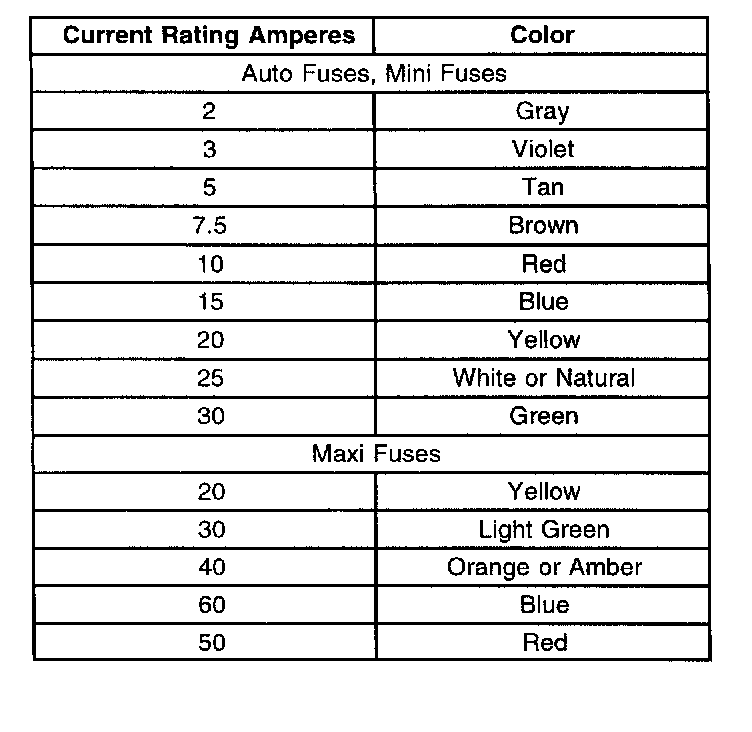 | Current Rating Amperes | Color |
|---|---|
| Auto Fuses, Mini Fuses | |
| 2 | Gray |
| 3 | Violet |
| 5 | Tan |
| 7.5 | Brown |
| 10 | Red |
| 15 | Blue |
| 20 | Yellow |
| 25 | White or Natural |
| 30 | Green |
| Maxi Fuses | |
| 20 | Yellow |
| 30 | Light Green |
| 40 | Orange or Amber |
| 60 | Blue |
| 50 | Red |